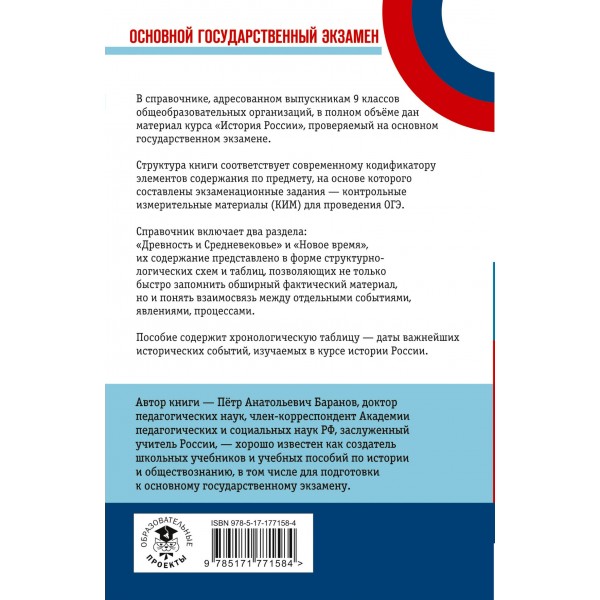 ОСНОВНОЙ ГОСУДАРСТВЕННЫЙ ЭКЗАМЕН

В справочнике, адресованном выпускникам 9 классов общеобразовательных организаций, в полном объёме дан материал курса «История России», проверяемый на основном государственном экзамене.

Структура книги соответствует современному кодификатору элементов содержания по предмету, на основе которого составлены экзаменационные задания — контрольные измерительные материалы (КИМ) для проведения ОГЭ.

Справочник включает два раздела: «Древность и Средневековье» и «Новое время», их содержание представлено в форме структурно-логических схем и таблиц, позволяющих не только быстро запомнить обширный фактический материал, но и понять взаимосвязь между отдельными событиями, явлениями, процессами.

Пособие содержит хронологическую таблицу — даты важнейших исторических событий, изучаемых в курсе истории России.

Автор книги — Пётр Анатольевич Баранов, доктор педагогических наук, член-корреспондент Академии педагогических и социальных наук РФ, заслуженный учитель России, — хорошо известен как создатель школьных учебников и учебных пособий по истории и обществознанию, в том числе для подготовки к основному государственному экзамену.

ОБРАЗОВАТЕЛЬНЫЕ ПРОЕКТЫ

ISBN 978-5-17-177158-4

9 785171 771584 >